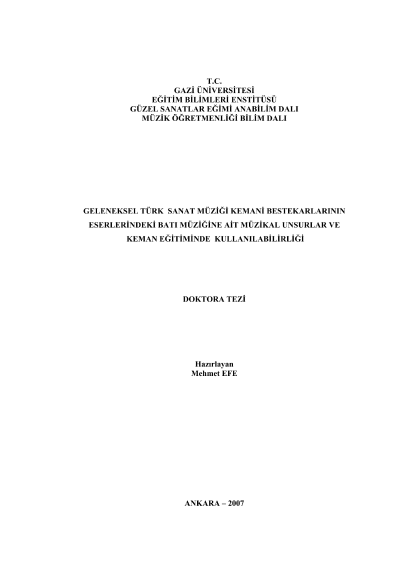 T.C.
GAZİ ÜNİVERSİTESİ
EĞİTİM BİLİMLERİ ENSTİTÜSÜ
GÜZEL SANATLAR EĞİMİ ANABİLİM DALI
MÜZİK ÖĞRETMENLİĞİ BİLİM DALI

GELENEKSEL TÜRK SANAT MÜZİĞİ KEMANİ BESTEKARLARININ ESERLERİNDEKİ BATI MÜZİĞİNE AİT MÜZİKAL UNSURLAR VE KEMAN EĞİTİMİNDE KULLANILABİLİRLİĞİ

DOKTORA TEZİ

Hazırlayan
Mehmet EFE

ANKARA – 2007